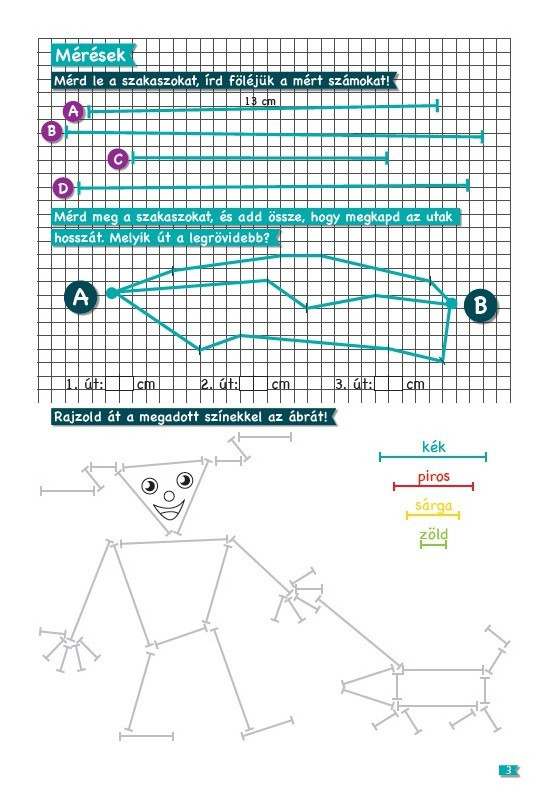 Mérések

Mérd le a szakaszokat, írd föléjük a mért számokat!

A 13 cm

B

C

D

Mérd meg a szakaszokat, és add össze, hogy megkapd az utak hosszát. Melyik út a legrövidebb?

A

B

1. út: cm 2. út: cm 3. út: cm

Rajzold át a megadott színekkel az ábrát!

kék

piros

sárga

zöld

3